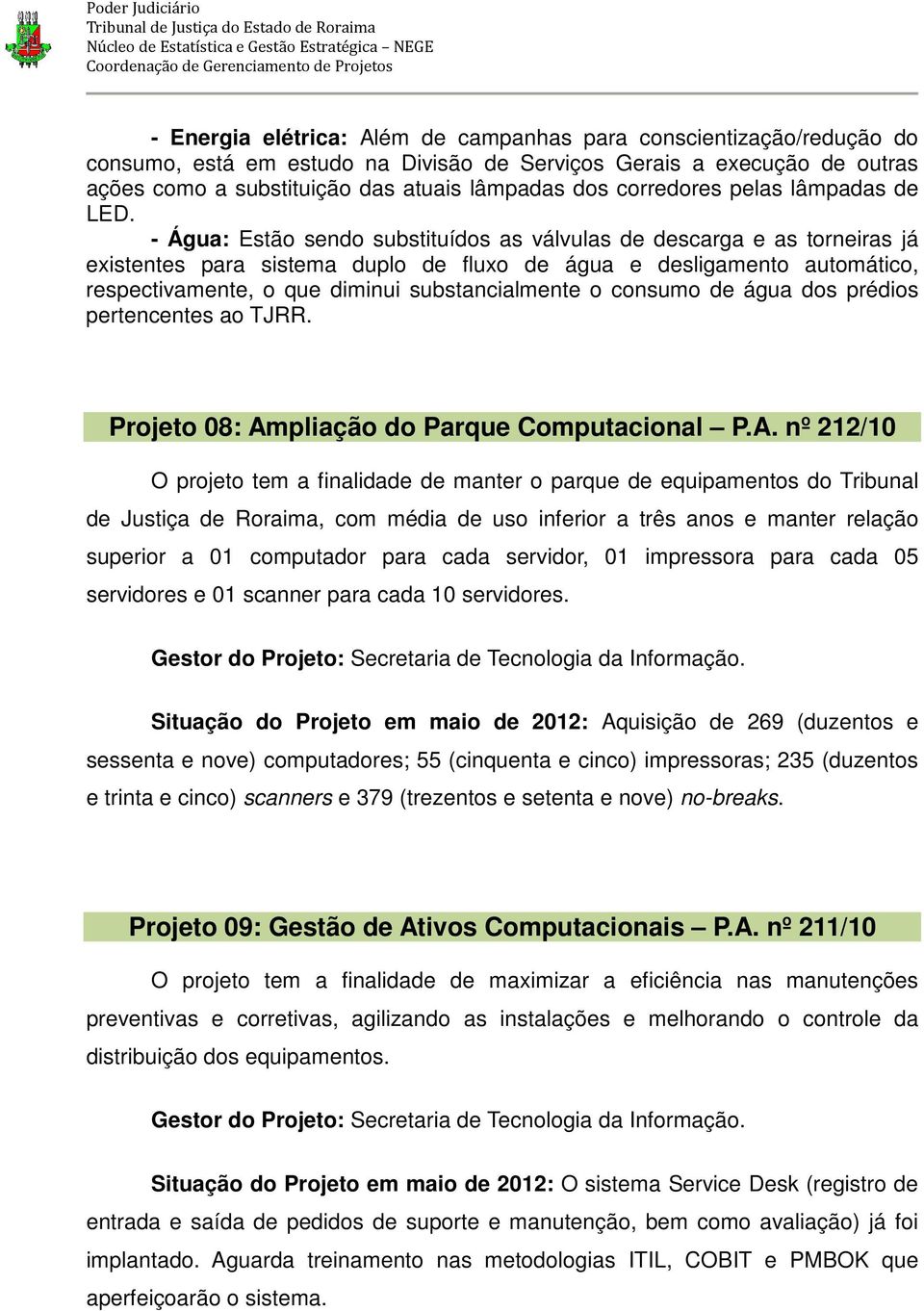 Poder Judiciário
Tribunal de Justiça do Estado de Roraima
Núcleo de Estatística e Gestão Estratégica – NEGE
Coordenação de Gerenciamento de Projetos

- Energia elétrica: Além de campanhas para conscientização/redução do consumo, está em estudo na Divisão de Serviços Gerais a execução de outras ações como a substituição das atuais lâmpadas dos corredores pelas lâmpadas de LED.

- Água: Estão sendo substituídos as válvulas de descarga e as torneiras já existentes para sistema duplo de fluxo de água e desligamento automático, respectivamente, o que diminui substancialmente o consumo de água dos prédios pertencentes ao TJRR.

Projeto 08: Ampliação do Parque Computacional – P.A. nº 212/10

O projeto tem a finalidade de manter o parque de equipamentos do Tribunal de Justiça de Roraima, com média de uso inferior a três anos e manter relação superior a 01 computador para cada servidor, 01 impressora para cada 05 servidores e 01 scanner para cada 10 servidores.

Gestor do Projeto: Secretaria de Tecnologia da Informação.

Situação do Projeto em maio de 2012: Aquisição de 269 (duzentos e sessenta e nove) computadores; 55 (cinquenta e cinco) impressoras; 235 (duzentos e trinta e cinco) scanners e 379 (trezentos e setenta e nove) no-breaks.

Projeto 09: Gestão de Ativos Computacionais – P.A. nº 211/10

O projeto tem a finalidade de maximizar a eficiência nas manutenções preventivas e corretivas, agilizando as instalações e melhorando o controle da distribuição dos equipamentos.

Gestor do Projeto: Secretaria de Tecnologia da Informação.

Situação do Projeto em maio de 2012: O sistema Service Desk (registro de entrada e saída de pedidos de suporte e manutenção, bem como avaliação) já foi implantado. Aguarda treinamento nas metodologias ITIL, COBIT e PMBOK que aperfeiçoarão o sistema.